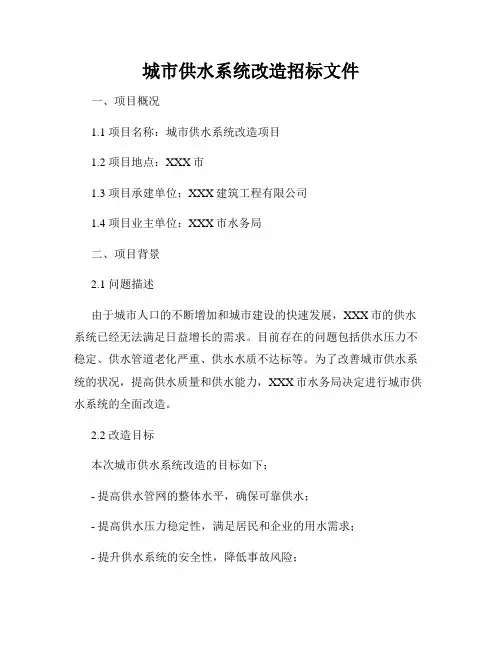 城市供水系统改造招标文件

一、项目概况

1.1 项目名称：城市供水系统改造项目

1.2 项目地点：XXX 市

1.3 项目承建单位：XXX 建筑工程有限公司

1.4 项目业主单位：XXX 市水务局

二、项目背景

2.1 问题描述

由于城市人口的不断增加和城市建设的快速发展，XXX 市的供水系统已经无法满足日益增长的需求。目前存在的问题包括供水压力不稳定、供水管道老化严重、供水水质不达标等。为了改善城市供水系统的状况，提高供水质量和供水能力，XXX 市水务局决定进行城市供水系统的全面改造。

2.2 改造目标

本次城市供水系统改造的目标如下：

- 提高供水管网的整体水平，确保可靠供水；

- 提高供水压力稳定性，满足居民和企业的用水需求；

- 提升供水系统的安全性，降低事故风险；